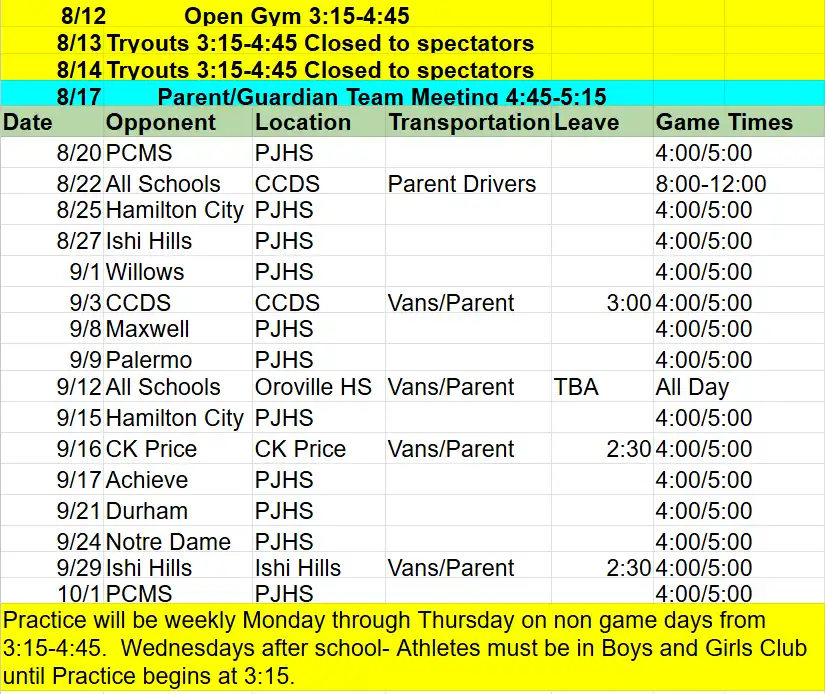 8/12 Open Gym 3:15-4:45
8/13 Tryouts 3:15-4:45 Closed to spectators
8/14 Tryouts 3:15-4:45 Closed to spectators
8/17 Parent/Guardian Team Meeting 4:45-5:15

| Date | Opponent | Location | Transportation | Leave | Game Times |
|---|---|---|---|---|---|
| 8/20 | PCMS | PJHS | | | 4:00/5:00 |
| 8/22 | All Schools | CCDS | Parent Drivers | | 8:00-12:00 |
| 8/25 | Hamilton City | PJHS | | | 4:00/5:00 |
| 8/27 | Ishi Hills | PJHS | | | 4:00/5:00 |
| 9/1 | Willows | PJHS | | | 4:00/5:00 |
| 9/3 | CCDS | CCDS | Vans/Parent | 3:00 | 4:00/5:00 |
| 9/8 | Maxwell | PJHS | | | 4:00/5:00 |
| 9/9 | Palermo | PJHS | | | 4:00/5:00 |
| 9/12 | All Schools | Oroville HS | Vans/Parent | TBA | All Day |
| 9/15 | Hamilton City | PJHS | | | 4:00/5:00 |
| 9/16 | CK Price | CK Price | Vans/Parent | 2:30 | 4:00/5:00 |
| 9/17 | Achieve | PJHS | | | 4:00/5:00 |
| 9/21 | Durham | PJHS | | | 4:00/5:00 |
| 9/24 | Notre Dame | PJHS | | | 4:00/5:00 |
| 9/29 | Ishi Hills | Ishi Hills | Vans/Parent | 2:30 | 4:00/5:00 |
| 10/1 | PCMS | PJHS | | | 4:00/5:00 |

Practice will be weekly Monday through Thursday on non game days from 3:15-4:45. Wednesdays after school- Athletes must be in Boys and Girls Club until Practice begins at 3:15.